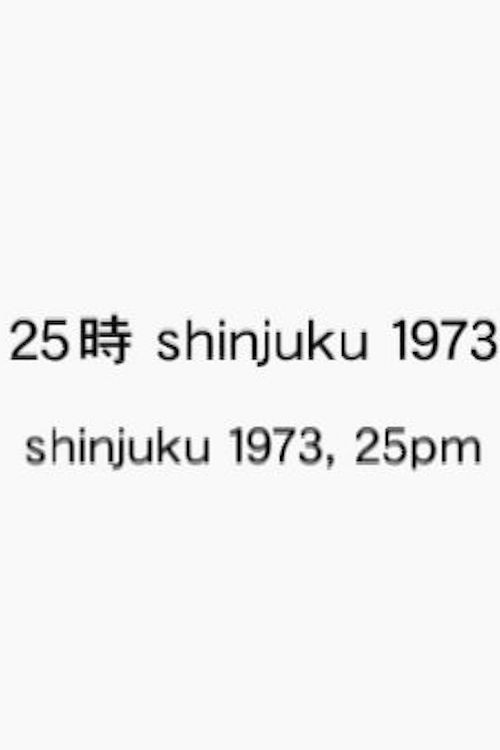 25時 shinjuku 1973

shinjuku 1973, 25pm